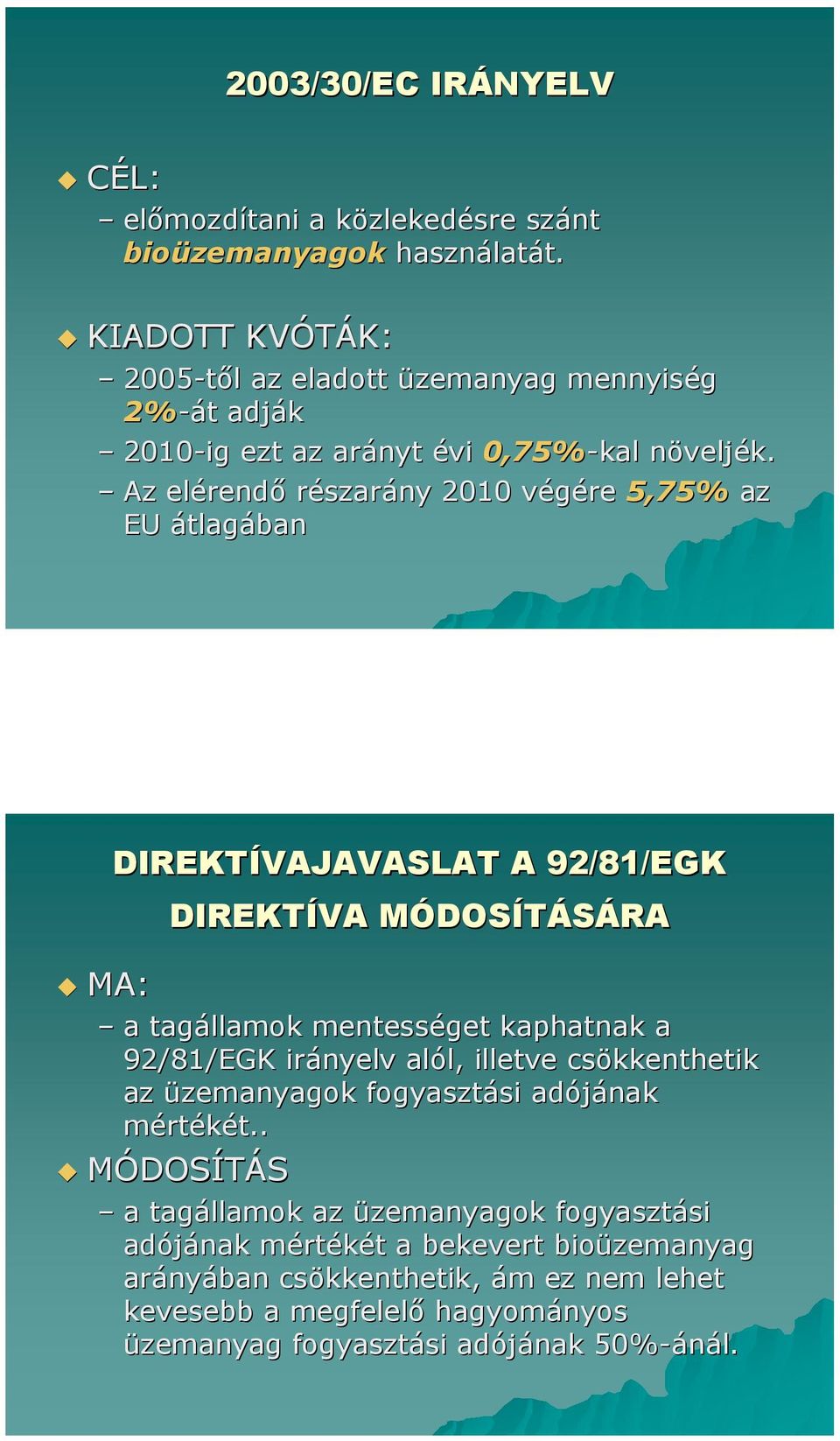 2003/30/EC IRÁNYELV

CÉL:

– előmozdítani a közlekedésre szánt bioüzemanyagok használatát.

KIADOTT KVÓTÁK:

– 2005-től az eladott üzemanyag mennyiség 2%-át adják

– 2010-ig ezt az arányt évi 0,75%-kal növeljék.

– Az elérendő részarány 2010 végére 5,75% az EU átlagában

DIREKTÍVAJAVASLAT A 92/81/EGK DIREKTÍVA MÓDOSÍTÁSÁRA

MA:

– a tagállamok mentességet kaphatnak a 92/81/EGK irányelv alól, illetve csökkenthetik az üzemanyagok fogyasztási adójának mértékét..

MÓDOSÍTÁS

– a tagállamok az üzemanyagok fogyasztási adójának mértékét a bekevert bioüzemanyag arányában csökkenthetik, ám ez nem lehet kevesebb a megfelelő hagyományos üzemanyag fogyasztási adójának 50%-ánál.